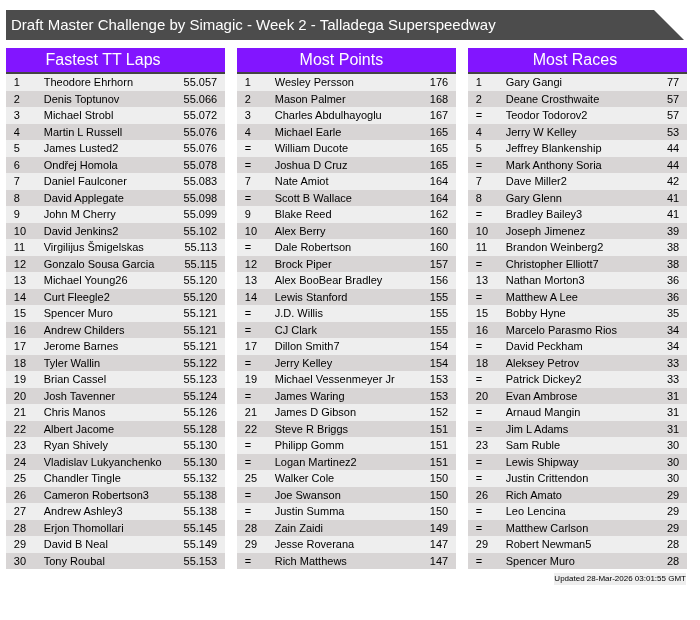 Draft Master Challenge by Simagic - Week 2 - Talladega Superspeedway

Fastest TT Laps

| | | |
|---|---|---|
| 1 | Theodore Ehrhorn | 55.057 |
| 2 | Denis Toptunov | 55.066 |
| 3 | Michael Strobl | 55.072 |
| 4 | Martin L Russell | 55.076 |
| 5 | James Lusted2 | 55.076 |
| 6 | Ondřej Homola | 55.078 |
| 7 | Daniel Faulconer | 55.083 |
| 8 | David Applegate | 55.098 |
| 9 | John M Cherry | 55.099 |
| 10 | David Jenkins2 | 55.102 |
| 11 | Virgilijus Šmigelskas | 55.113 |
| 12 | Gonzalo Sousa Garcia | 55.115 |
| 13 | Michael Young26 | 55.120 |
| 14 | Curt Fleegle2 | 55.120 |
| 15 | Spencer Muro | 55.121 |
| 16 | Andrew Childers | 55.121 |
| 17 | Jerome Barnes | 55.121 |
| 18 | Tyler Wallin | 55.122 |
| 19 | Brian Cassel | 55.123 |
| 20 | Josh Tavenner | 55.124 |
| 21 | Chris Manos | 55.126 |
| 22 | Albert Jacome | 55.128 |
| 23 | Ryan Shively | 55.130 |
| 24 | Vladislav Lukyanchenko | 55.130 |
| 25 | Chandler Tingle | 55.132 |
| 26 | Cameron Robertson3 | 55.138 |
| 27 | Andrew Ashley3 | 55.138 |
| 28 | Erjon Thomollari | 55.145 |
| 29 | David B Neal | 55.149 |
| 30 | Tony Roubal | 55.153 |

Most Points

| | | |
|---|---|---|
| 1 | Wesley Persson | 176 |
| 2 | Mason Palmer | 168 |
| 3 | Charles Abdulhayoglu | 167 |
| 4 | Michael Earle | 165 |
| = | William Ducote | 165 |
| = | Joshua D Cruz | 165 |
| 7 | Nate Amiot | 164 |
| = | Scott B Wallace | 164 |
| 9 | Blake Reed | 162 |
| 10 | Alex Berry | 160 |
| = | Dale Robertson | 160 |
| 12 | Brock Piper | 157 |
| 13 | Alex BooBear Bradley | 156 |
| 14 | Lewis Stanford | 155 |
| = | J.D. Willis | 155 |
| = | CJ Clark | 155 |
| 17 | Dillon Smith7 | 154 |
| = | Jerry Kelley | 154 |
| 19 | Michael Vessenmeyer Jr | 153 |
| = | James Waring | 153 |
| 21 | James D Gibson | 152 |
| 22 | Steve R Briggs | 151 |
| = | Philipp Gomm | 151 |
| = | Logan Martinez2 | 151 |
| 25 | Walker Cole | 150 |
| = | Joe Swanson | 150 |
| = | Justin Summa | 150 |
| 28 | Zain Zaidi | 149 |
| 29 | Jesse Roverana | 147 |
| = | Rich Matthews | 147 |

Most Races

| | | |
|---|---|---|
| 1 | Gary Gangi | 77 |
| 2 | Deane Crosthwaite | 57 |
| = | Teodor Todorov2 | 57 |
| 4 | Jerry W Kelley | 53 |
| 5 | Jeffrey Blankenship | 44 |
| = | Mark Anthony Soria | 44 |
| 7 | Dave Miller2 | 42 |
| 8 | Gary Glenn | 41 |
| = | Bradley Bailey3 | 41 |
| 10 | Joseph Jimenez | 39 |
| 11 | Brandon Weinberg2 | 38 |
| = | Christopher Elliott7 | 38 |
| 13 | Nathan Morton3 | 36 |
| = | Matthew A Lee | 36 |
| 15 | Bobby Hyne | 35 |
| 16 | Marcelo Parasmo Rios | 34 |
| = | David Peckham | 34 |
| 18 | Aleksey Petrov | 33 |
| = | Patrick Dickey2 | 33 |
| 20 | Evan Ambrose | 31 |
| = | Arnaud Mangin | 31 |
| = | Jim L Adams | 31 |
| 23 | Sam Ruble | 30 |
| = | Lewis Shipway | 30 |
| = | Justin Crittendon | 30 |
| 26 | Rich Amato | 29 |
| = | Leo Lencina | 29 |
| = | Matthew Carlson | 29 |
| 29 | Robert Newman5 | 28 |
| = | Spencer Muro | 28 |

Updated 28-Mar-2026 03:01:55 GMT